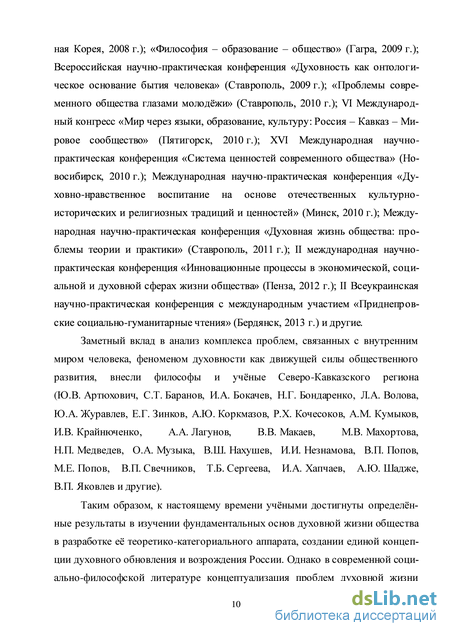 ная Корея, 2008 г.); «Философия – образование – общество» (Гагра, 2009 г.); Всероссийская научно-практическая конференция «Духовность как онтологическое основание бытия человека» (Ставрополь, 2009 г.); «Проблемы современного общества глазами молодёжи» (Ставрополь, 2010 г.); VI Международный конгресс «Мир через языки, образование, культуру: Россия – Кавказ – Мировое сообщество» (Пятигорск, 2010 г.); XVI Международная научно-практическая конференция «Система ценностей современного общества» (Новосибирск, 2010 г.); Международная научно-практическая конференция «Духовно-нравственное воспитание на основе отечественных культурно-исторических и религиозных традиций и ценностей» (Минск, 2010 г.); Международная научно-практическая конференция «Духовная жизнь общества: проблемы теории и практики» (Ставрополь, 2011 г.); II международная научно-практическая конференция «Инновационные процессы в экономической, социальной и духовной сферах жизни общества» (Пенза, 2012 г.); II Всеукраинская научно-практическая конференция с международным участием «Приднепровские социально-гуманитарные чтения» (Бердянск, 2013 г.) и другие.

Заметный вклад в анализ комплекса проблем, связанных с внутренним миром человека, феноменом духовности как движущей силы общественного развития, внесли философы и учёные Северо-Кавказского региона (Ю.В. Артюхович, С.Т. Баранов, И.А. Бокачев, Н.Г. Бондаренко, Л.А. Волова, Ю.А. Журавлев, Е.Г. Зинков, А.Ю. Коркмазов, Р.Х. Кочесоков, А.М. Кумыков, И.В. Крайнюченко, А.А. Лагунов, В.В. Макаев, М.В. Махортова, Н.П. Медведев, О.А. Музыка, В.Ш. Нахушев, И.И. Незнамова, В.П. Попов, М.Е. Попов, В.П. Свечников, Т.Б. Сергеева, И.А. Хапчаев, А.Ю. Шадже, В.П. Яковлев и другие).

Таким образом, к настоящему времени учёными достигнуты определённые результаты в изучении фундаментальных основ духовной жизни общества в разработке её теоретико-категориального аппарата, создании единой концепции духовного обновления и возрождения России. Однако в современной социально-философской литературе концептуализация проблем духовной жизни

10

dsLib.net
библиотека диссертаций